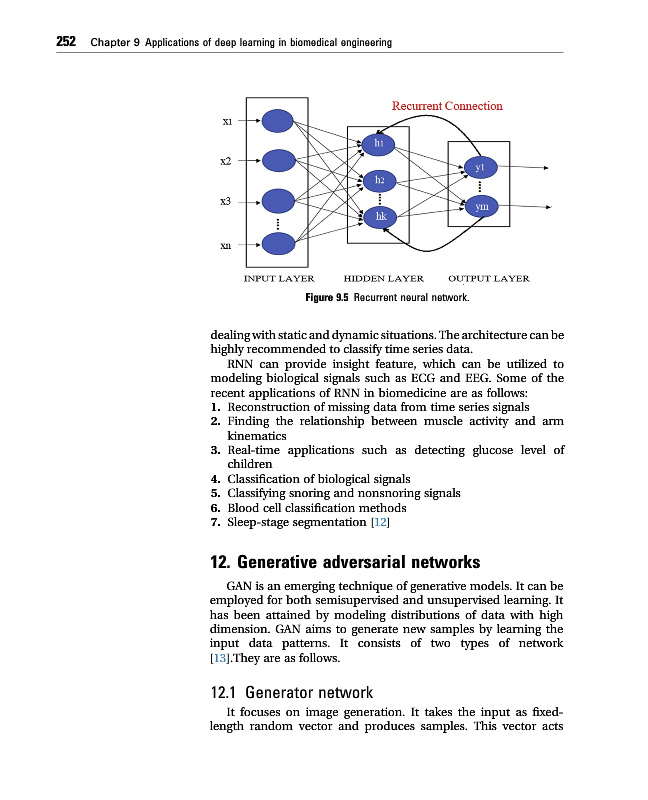 252 Chapter 9 Applications of deep learning in biomedical engineering

Recurrent Connection

x1

x2

x3

xn

h1

h2

hk

y1

ym

INPUT LAYER HIDDEN LAYER OUTPUT LAYER

Figure 9.5 Recurrent neural network.

dealing with static and dynamic situations. The architecture can be highly recommended to classify time series data.

RNN can provide insight feature, which can be utilized to modeling biological signals such as ECG and EEG. Some of the recent applications of RNN in biomedicine are as follows:
1. Reconstruction of missing data from time series signals
2. Finding the relationship between muscle activity and arm kinematics
3. Real-time applications such as detecting glucose level of children
4. Classification of biological signals
5. Classifying snoring and nonsnoring signals
6. Blood cell classification methods
7. Sleep-stage segmentation [12]

12. Generative adversarial networks

GAN is an emerging technique of generative models. It can be employed for both semisupervised and unsupervised learning. It has been attained by modeling distributions of data with high dimension. GAN aims to generate new samples by learning the input data patterns. It consists of two types of network [13].They are as follows.

12.1 Generator network

It focuses on image generation. It takes the input as fixed-length random vector and produces samples. This vector acts